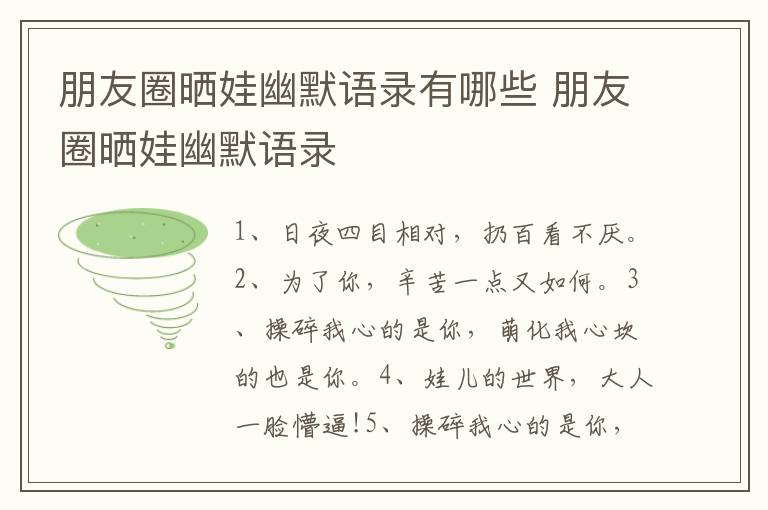 朋友圈晒娃幽默语录有哪些 朋友圈晒娃幽默语录

1、日夜四目相对，扔百看不厌。2、为了你，辛苦一点又如何。3、操碎我心的是你，萌化我心坎的也是你。4、娃儿的世界，大人一脸懵逼!5、操碎我心的是你，